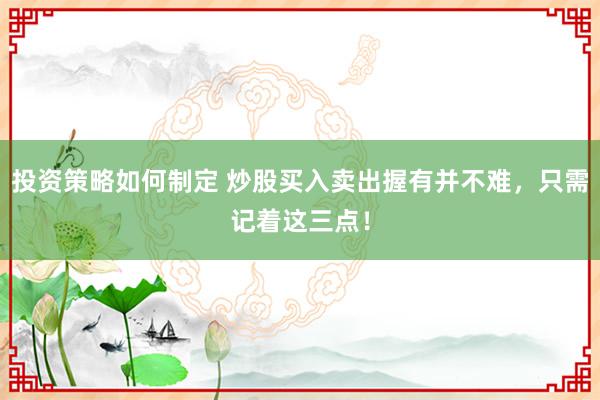 投资策略如何制定 炒股买入卖出握有并不难，只需记着这三点！